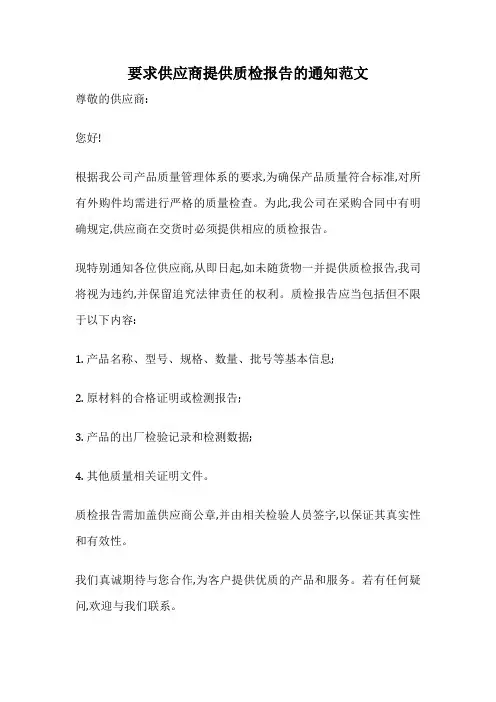 要求供应商提供质检报告的通知范文

尊敬的供应商:

您好!

根据我公司产品质量管理体系的要求,为确保产品质量符合标准,对所有外购件均需进行严格的质量检查。为此,我公司在采购合同中有明确规定,供应商在交货时必须提供相应的质检报告。

现特别通知各位供应商,从即日起,如未随货物一并提供质检报告,我司将视为违约,并保留追究法律责任的权利。质检报告应当包括但不限于以下内容:

1. 产品名称、型号、规格、数量、批号等基本信息;

2. 原材料的合格证明或检测报告;

3. 产品的出厂检验记录和检测数据;

4. 其他质量相关证明文件。

质检报告需加盖供应商公章,并由相关检验人员签字,以保证其真实性和有效性。

我们真诚期待与您合作,为客户提供优质的产品和服务。若有任何疑问,欢迎与我们联系。